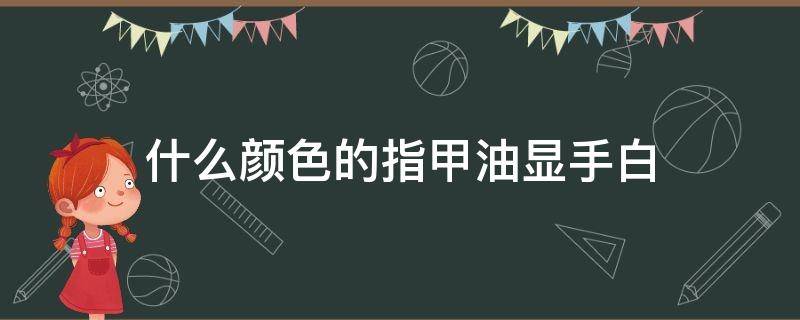 什么颜色的指甲油显手白